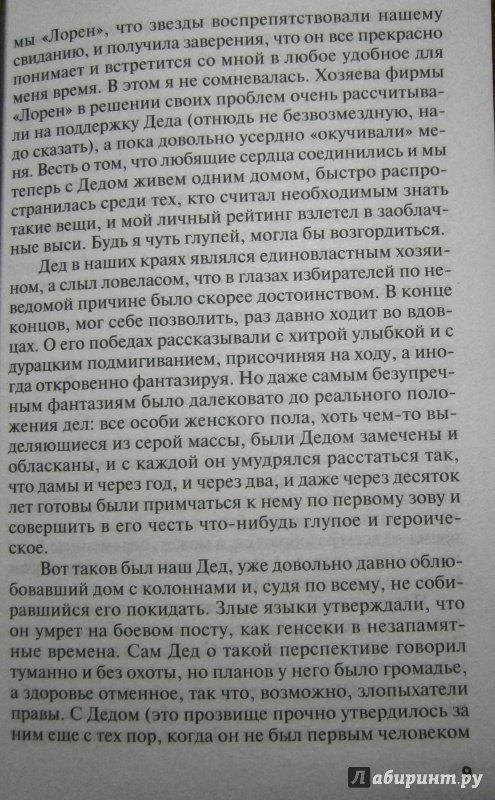 мы «Лорен», что звезды воспрепятствовали нашему свиданию, и получила заверения, что он все прекрасно понимает и встретится со мной в любое удобное для меня время. В этом я не сомневалась. Хозяева фирмы «Лорен» в решении своих проблем очень рассчитывали на поддержку Деда (отнюдь не безвозмездную, надо сказать), а пока довольно усердно «окучивали» меня. Весть о том, что любящие сердца соединились и мы теперь с Дедом живем одним домом, быстро распространилась среди тех, кто считал необходимым знать такие вещи, и мой личный рейтинг взлетел в заоблачные выси. Будь я чуть глупей, могла бы возгордиться.

Дед в наших краях являлся единовластным хозяином, а слыл ловеласом, что в глазах избирателей по неведомой причине было скорее достоинством. В конце концов, мог себе позволить, раз давно ходит во вдовцах. О его победах рассказывали с хитрой улыбкой и с дурацким подмигиванием, присочиняя на ходу, а иногда откровенно фантазируя. Но даже самым безупречным фантазиям было далековато до реального положения дел: все особи женского пола, хоть чем-то выделяющиеся из серой массы, были Дедом замечены и обласканы, и с каждой он умудрялся расстаться так, что дамы и через год, и через два, и даже через десяток лет готовы были примчаться к нему по первому зову и совершить в его честь что-нибудь глупое и героическое.

Вот таков был наш Дед, уже довольно давно облюбовавший дом с колоннами и, судя по всему, не собиравшийся его покидать. Злые языки утверждали, что он умрет на боевом посту, как генсеки в незапамятные времена. Сам Дед о такой перспективе говорил туманно и без охоты, но планов у него было громадье, а здоровье отменное, так что, возможно, злопыхатели правы. С Дедом (это прозвище прочно утвердилось за ним еще с тех пор, когда он не был первым человеком

9

Лабиринт.ру